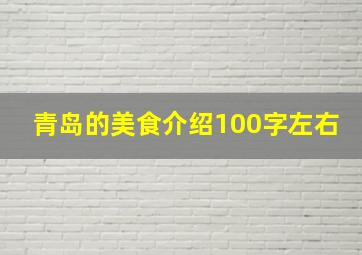 青岛的美食介绍100字左右